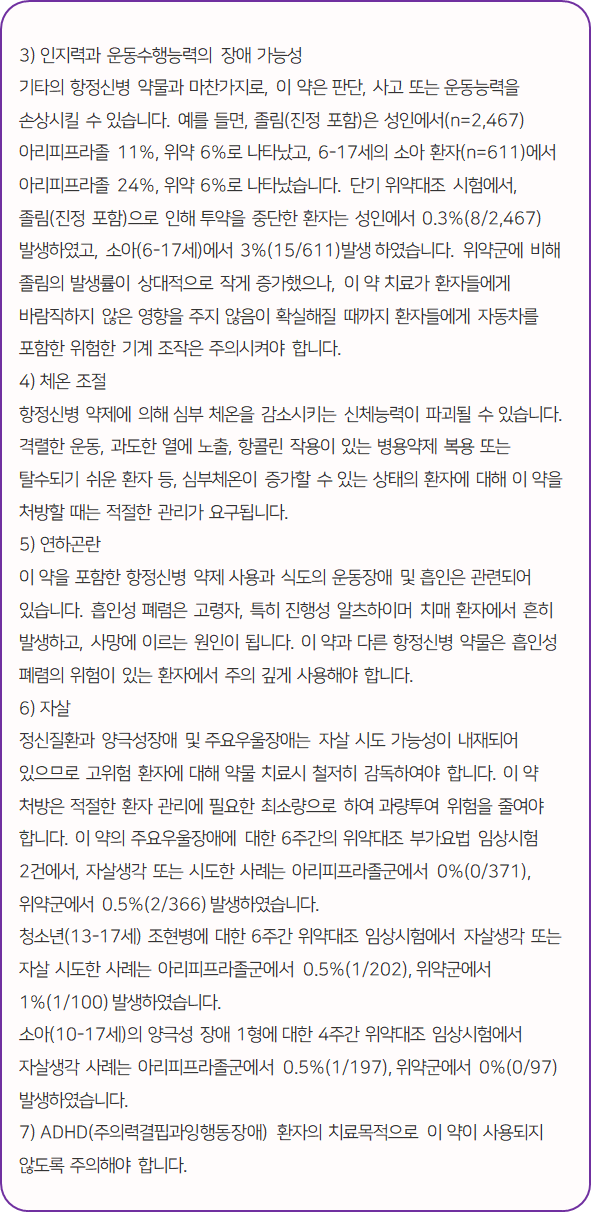 3) 인지력과 운동수행능력의 장애 가능성
기타의 항정신병 약물과 마찬가지로, 이 약은 판단, 사고 또는 운동능력을 손상시킬 수 있습니다. 예를 들면, 졸림(진정 포함)은 성인에서(n=2,467) 아리피프라졸 11%, 위약 6%로 나타났고, 6-17세의 소아 환자(n=611)에서 아리피프라졸 24%, 위약 6%로 나타났습니다. 단기 위약대조 시험에서, 졸림(진정 포함)으로 인해 투약을 중단한 환자는 성인에서 0.3%(8/2,467) 발생하였고, 소아(6-17세)에서 3%(15/611)발생 하였습니다. 위약군에 비해 졸림의 발생률이 상대적으로 작게 증가했으나, 이 약 치료가 환자들에게 바람직하지 않은 영향을 주지 않음이 확실해질 때까지 환자들에게 자동차를 포함한 위험한 기계 조작은 주의시켜야 합니다.
4) 체온 조절
항정신병 약제에 의해 심부 체온을 감소시키는 신체능력이 파괴될 수 있습니다. 격렬한 운동, 과도한 열에 노출, 항콜린 작용이 있는 병용약제 복용 또는 탈수되기 쉬운 환자 등, 심부체온이 증가할 수 있는 상태의 환자에 대해 이 약을 처방할 때는 적절한 관리가 요구됩니다.
5) 연하곤란
이 약을 포함한 항정신병 약제 사용과 식도의 운동장애 및 흡인은 관련되어 있습니다. 흡인성 폐렴은 고령자, 특히 진행성 알츠하이머 치매 환자에서 흔히 발생하고, 사망에 이르는 원인이 됩니다. 이 약과 다른 항정신병 약물은 흡인성 폐렴의 위험이 있는 환자에서 주의 깊게 사용해야 합니다.
6) 자살
정신질환과 양극성장애 및 주요우울장애는 자살 시도 가능성이 내재되어 있으므로 고위험 환자에 대해 약물 치료시 철저히 감독하여야 합니다. 이 약 처방은 적절한 환자 관리에 필요한 최소량으로 하여 과량투여 위험을 줄여야 합니다. 이 약의 주요우울장애에 대한 6주간의 위약대조 부가요법 임상시험 2건에서, 자살생각 또는 시도한 사례는 아리피프라졸군에서 0%(0/371), 위약군에서 0.5%(2/366) 발생하였습니다.
청소년(13-17세) 조현병에 대한 6주간 위약대조 임상시험에서 자살생각 또는 자살 시도한 사례는 아리피프라졸군에서 0.5%(1/202), 위약군에서 1%(1/100) 발생하였습니다.
소아(10-17세)의 양극성 장애 1형에 대한 4주간 위약대조 임상시험에서 자살생각 사례는 아리피프라졸군에서 0.5%(1/197), 위약군에서 0%(0/97) 발생하였습니다.
7) ADHD(주의력결핍과잉행동장애) 환자의 치료목적으로 이 약이 사용되지 않도록 주의해야 합니다.